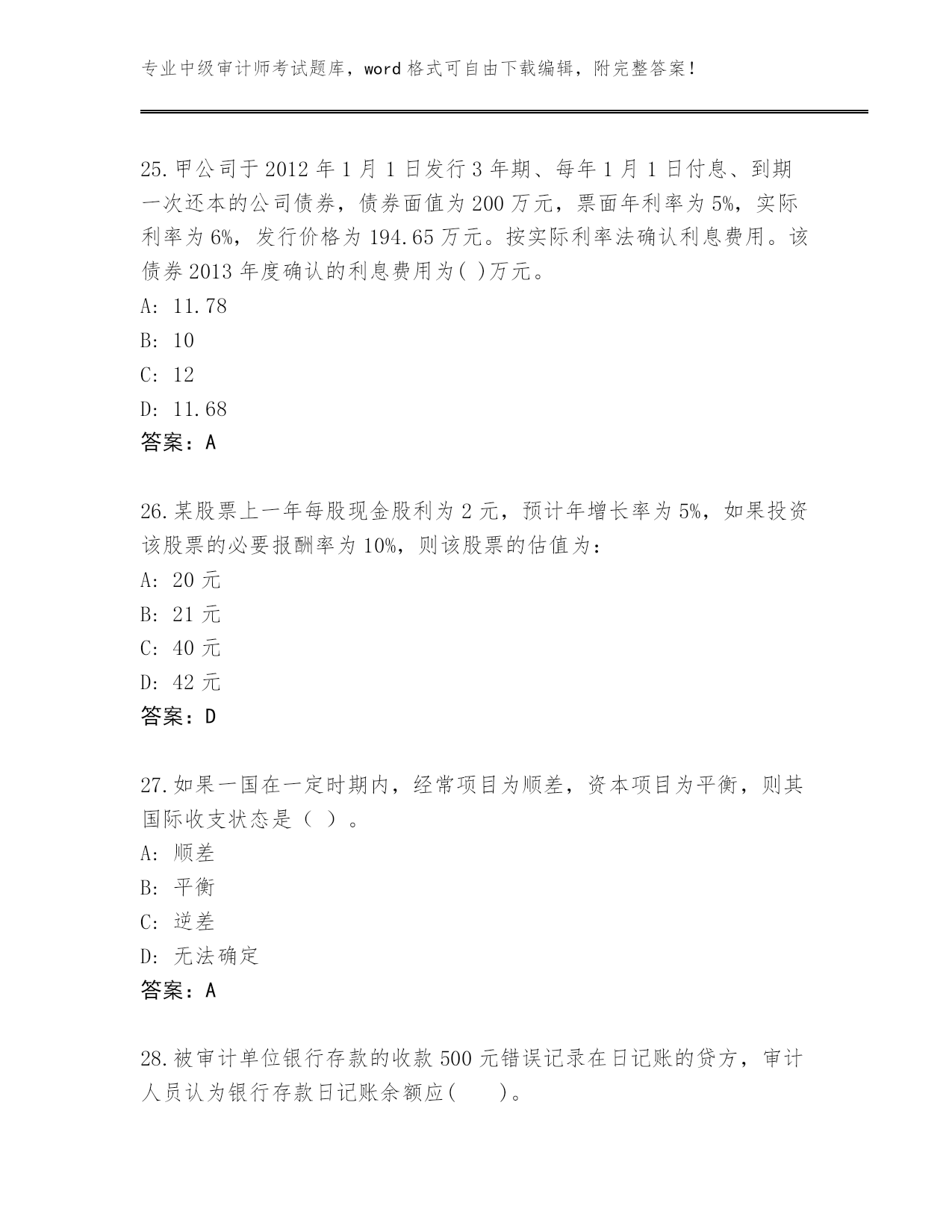 专业中级审计师考试题库，word 格式可自由下载编辑，附完整答案！

25.甲公司于 2012 年 1 月 1 日发行 3 年期、每年 1 月 1 日付息、到期一次还本的公司债券，债券面值为 200 万元，票面年利率为 5%，实际利率为 6%，发行价格为 194.65 万元。按实际利率法确认利息费用。该债券 2013 年度确认的利息费用为( )万元。
A: 11.78
B: 10
C: 12
D: 11.68
答案：A

26.某股票上一年每股现金股利为 2 元，预计年增长率为 5%，如果投资该股票的必要报酬率为 10%，则该股票的估值为：
A: 20 元
B: 21 元
C: 40 元
D: 42 元
答案：D

27.如果一国在一定时期内，经常项目为顺差，资本项目为平衡，则其国际收支状态是（ ）。
A: 顺差
B: 平衡
C: 逆差
D: 无法确定
答案：A

28.被审计单位银行存款的收款 500 元错误记录在日记账的贷方，审计人员认为银行存款日记账余额应(　　)。